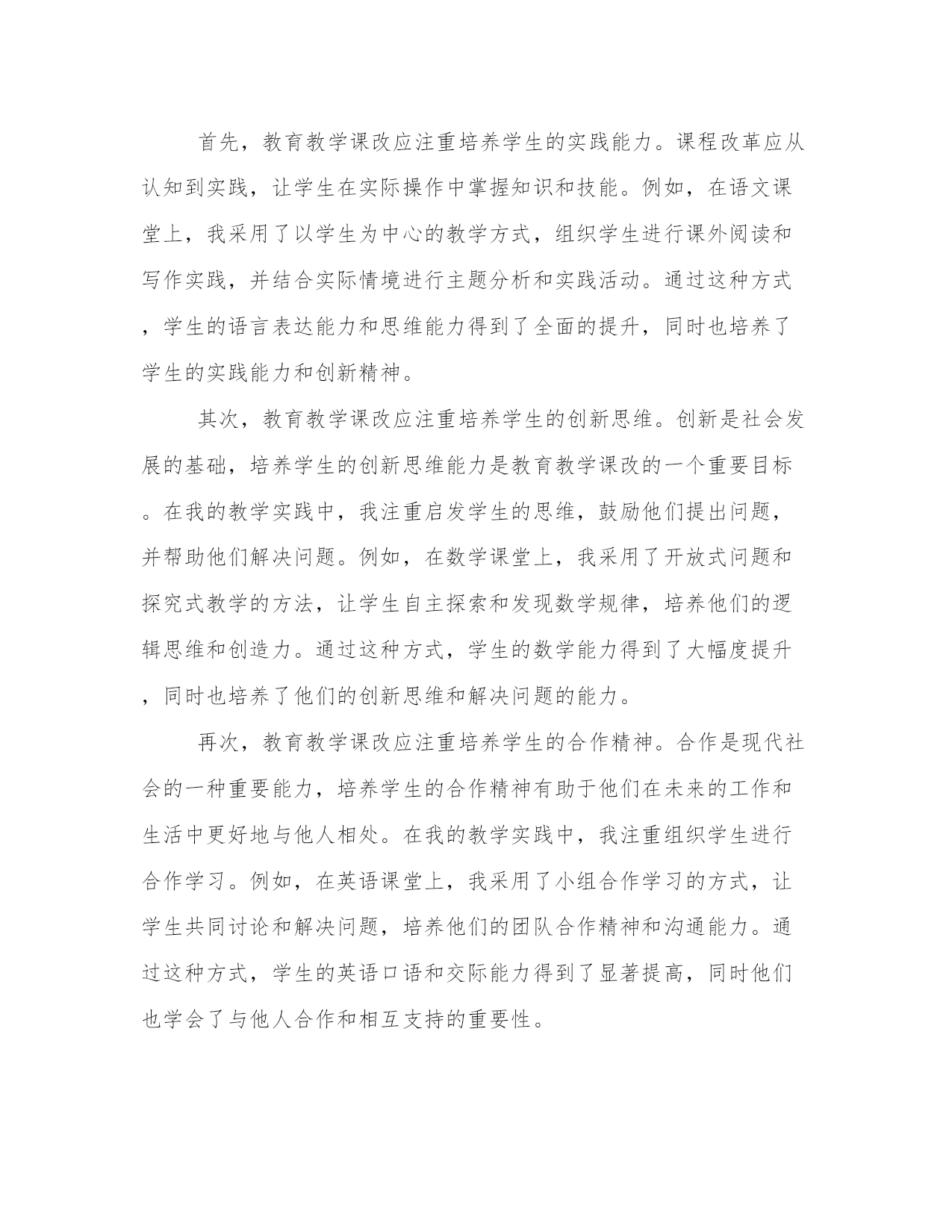 首先，教育教学课改应注重培养学生的实践能力。课程改革应从认知到实践，让学生在实际操作中掌握知识和技能。例如，在语文课堂上，我采用了以学生为中心的教学方式，组织学生进行课外阅读和写作实践，并结合实际情境进行主题分析和实践活动。通过这种方式，学生的语言表达能力和思维能力得到了全面的提升，同时也培养了学生的实践能力和创新精神。

其次，教育教学课改应注重培养学生的创新思维。创新是社会发展的基础，培养学生的创新思维能力是教育教学课改的一个重要目标。在我的教学实践中，我注重启发学生的思维，鼓励他们提出问题，并帮助他们解决问题。例如，在数学课堂上，我采用了开放式问题和探究式教学的方法，让学生自主探索和发现数学规律，培养他们的逻辑思维和创造力。通过这种方式，学生的数学能力得到了大幅度提升，同时也培养了他们的创新思维和解决问题的能力。

再次，教育教学课改应注重培养学生的合作精神。合作是现代社会的一种重要能力，培养学生的合作精神有助于他们在未来的工作和生活中更好地与他人相处。在我的教学实践中，我注重组织学生进行合作学习。例如，在英语课堂上，我采用了小组合作学习的方式，让学生共同讨论和解决问题，培养他们的团队合作精神和沟通能力。通过这种方式，学生的英语口语和交际能力得到了显著提高，同时他们也学会了与他人合作和相互支持的重要性。